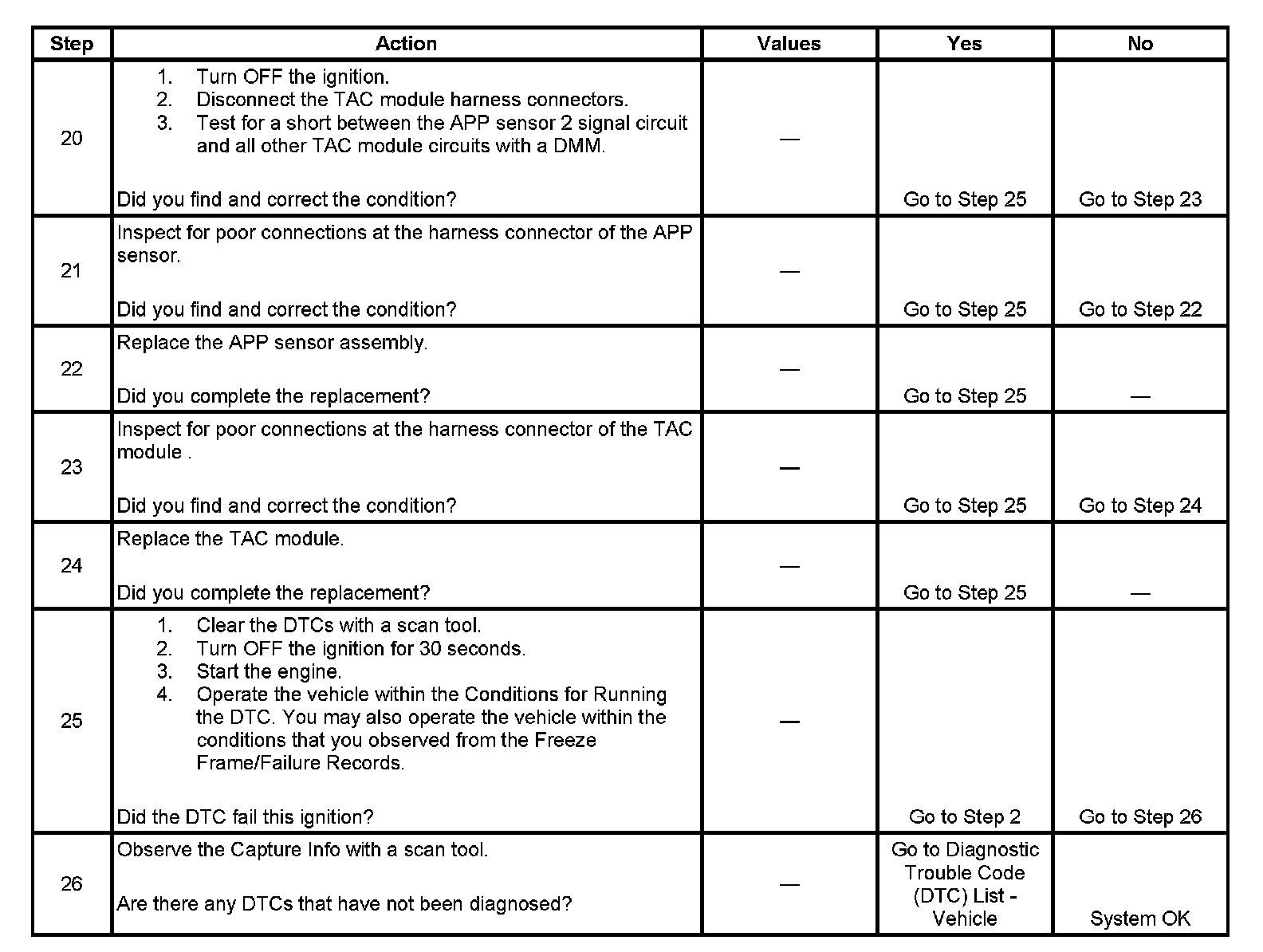 | Step | Action | Values | Yes | No |
|---|---|---|---|---|
| 20 | 1. Turn OFF the ignition. 2. Disconnect the TAC module harness connectors. 3. Test for a short between the APP sensor 2 signal circuit and all other TAC module circuits with a DMM. Did you find and correct the condition? | — | Go to Step 25 | Go to Step 23 |
| 21 | Inspect for poor connections at the harness connector of the APP sensor. Did you find and correct the condition? | — | Go to Step 25 | Go to Step 22 |
| 22 | Replace the APP sensor assembly. Did you complete the replacement? | — | Go to Step 25 | — |
| 23 | Inspect for poor connections at the harness connector of the TAC module . Did you find and correct the condition? | — | Go to Step 25 | Go to Step 24 |
| 24 | Replace the TAC module. Did you complete the replacement? | — | Go to Step 25 | — |
| 25 | 1. Clear the DTCs with a scan tool. 2. Turn OFF the ignition for 30 seconds. 3. Start the engine. 4. Operate the vehicle within the Conditions for Running the DTC. You may also operate the vehicle within the conditions that you observed from the Freeze Frame/Failure Records. Did the DTC fail this ignition? | — | Go to Step 2 | Go to Step 26 |
| 26 | Observe the Capture Info with a scan tool. Are there any DTCs that have not been diagnosed? | — | Go to Diagnostic Trouble Code (DTC) List - Vehicle | System OK |